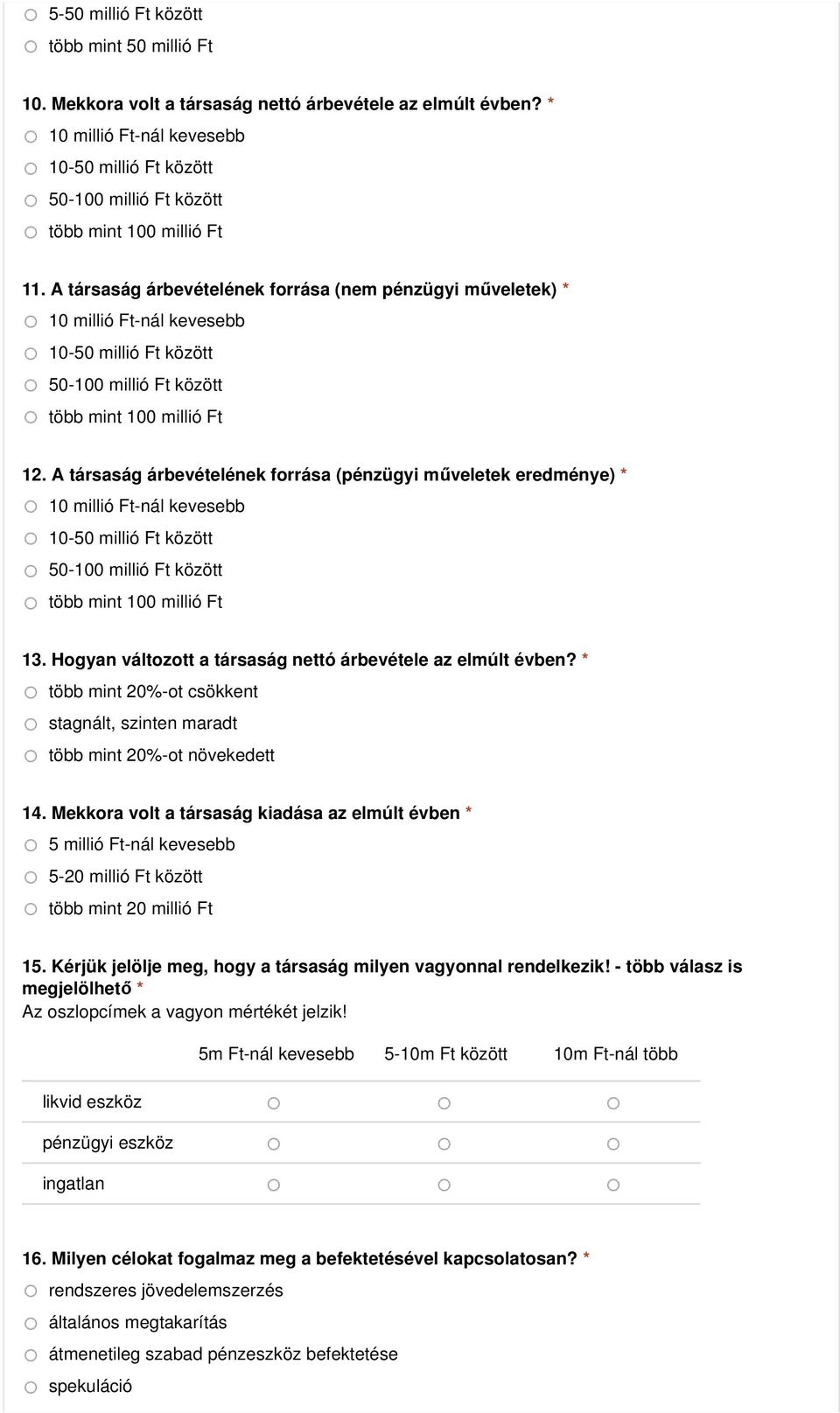 5-50 millió Ft között
több mint 50 millió Ft

10. Mekkora volt a társaság nettó árbevétele az elmúlt évben? *
10 millió Ft-nál kevesebb
10-50 millió Ft között
50-100 millió Ft között
több mint 100 millió Ft

11. A társaság árbevételének forrása (nem pénzügyi műveletek) *
10 millió Ft-nál kevesebb
10-50 millió Ft között
50-100 millió Ft között
több mint 100 millió Ft

12. A társaság árbevételének forrása (pénzügyi műveletek eredménye) *
10 millió Ft-nál kevesebb
10-50 millió Ft között
50-100 millió Ft között
több mint 100 millió Ft

13. Hogyan változott a társaság nettó árbevétele az elmúlt évben? *
több mint 20%-ot csökkent
stagnált, szinten maradt
több mint 20%-ot növekedett

14. Mekkora volt a társaság kiadása az elmúlt évben *
5 millió Ft-nál kevesebb
5-20 millió Ft között
több mint 20 millió Ft

15. Kérjük jelölje meg, hogy a társaság milyen vagyonnal rendelkezik! - több válasz is megjelölhető *
Az oszlopcímek a vagyon mértékét jelzik!

| | 5m Ft-nál kevesebb | 5-10m Ft között | 10m Ft-nál több |
|---|---|---|---|
| likvid eszköz | | | |
| pénzügyi eszköz | | | |
| ingatlan | | | |

16. Milyen célokat fogalmaz meg a befektetésével kapcsolatosan? *
rendszeres jövedelemszerzés
általános megtakarítás
átmenetileg szabad pénzeszköz befektetése
spekuláció